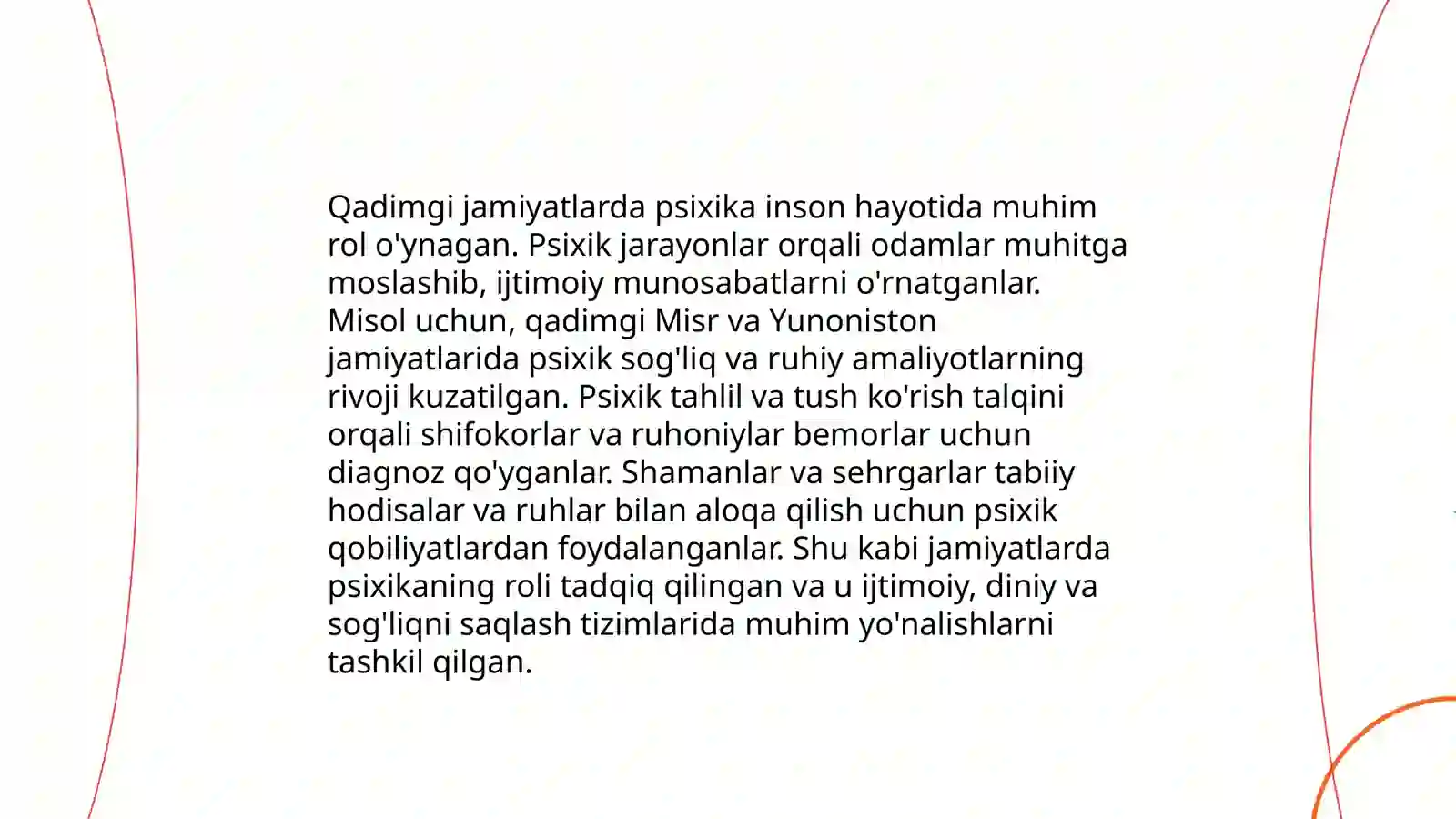 Qadimgi jamiyatlarda psixika inson hayotida muhim rol o'ynagan. Psixik jarayonlar orqali odamlar muhitga moslashib, ijtimoiy munosabatlarni o'rnatganlar. Misol uchun, qadimgi Misr va Yunoniston jamiyatlarida psixik sog'liq va ruhiy amaliyotlarning rivoji kuzatilgan. Psixik tahlil va tush ko'rish talqini orqali shifokorlar va ruhoniylar bemorlar uchun diagnoz qo'yganlar. Shamanlar va sehrgarlar tabiiy hodisalar va ruhlar bilan aloqa qilish uchun psixik qobiliyatlardan foydalanganlar. Shu kabi jamiyatlarda psixikaning roli tadqiq qilingan va u ijtimoiy, diniy va sog'liqni saqlash tizimlarida muhim yo'nalishlarni tashkil qilgan.